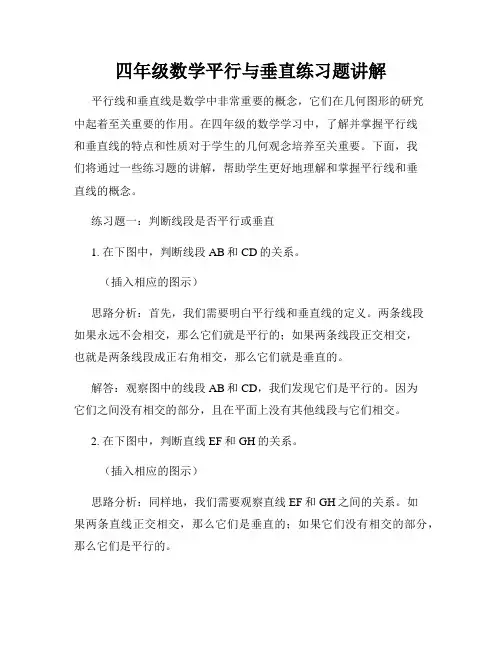 四年级数学平行与垂直练习题讲解

平行线和垂直线是数学中非常重要的概念，它们在几何图形的研究中起着至关重要的作用。在四年级的数学学习中，了解并掌握平行线和垂直线的特点和性质对于学生的几何观念培养至关重要。下面，我们将通过一些练习题的讲解，帮助学生更好地理解和掌握平行线和垂直线的概念。

练习题一：判断线段是否平行或垂直

1. 在下图中，判断线段 AB 和 CD 的关系。

（插入相应的图示）

思路分析：首先，我们需要明白平行线和垂直线的定义。两条线段如果永远不会相交，那么它们就是平行的；如果两条线段正交相交，也就是两条线段成正右角相交，那么它们就是垂直的。

解答：观察图中的线段 AB 和 CD，我们发现它们是平行的。因为它们之间没有相交的部分，且在平面上没有其他线段与它们相交。

2. 在下图中，判断直线 EF 和 GH 的关系。

（插入相应的图示）

思路分析：同样地，我们需要观察直线 EF 和 GH 之间的关系。如果两条直线正交相交，那么它们是垂直的；如果它们没有相交的部分，那么它们是平行的。